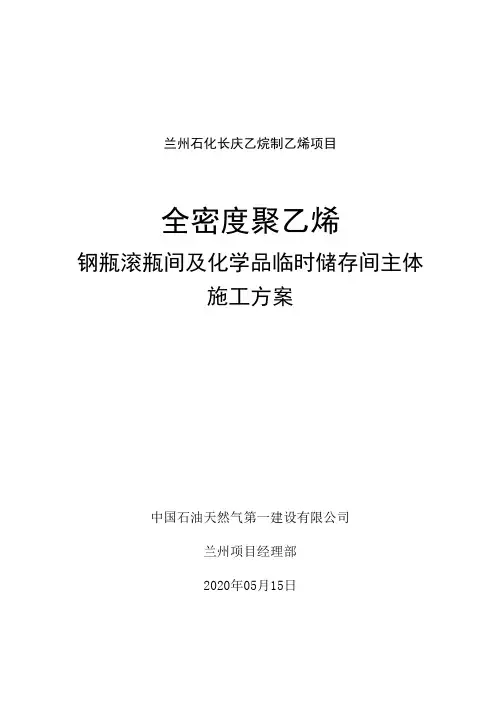 兰州石化长庆乙烷制乙烯项目

全密度聚乙烯

钢瓶滚瓶间及化学品临时储存间主体

施工方案

中国石油天然气第一建设有限公司

兰州项目经理部

2020年05月15日